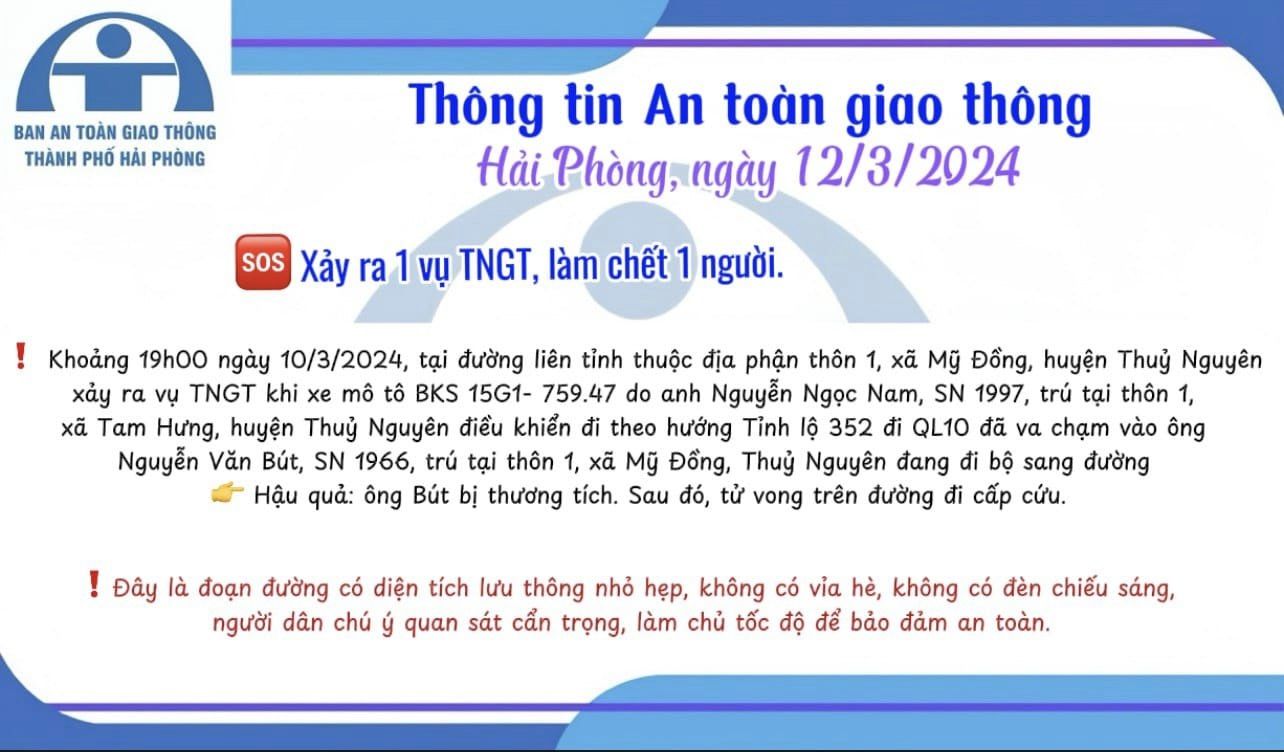 BAN AN TOÀN GIAO THÔNG
THÀNH PHỐ HẢI PHÒNG

Thông tin An toàn giao thông
Hải Phòng, ngày 12/3/2024

SOS Xảy ra 1 vụ TNGT, làm chết 1 người.

❗ Khoảng 19h00 ngày 10/3/2024, tại đường liên tỉnh thuộc địa phận thôn 1, xã Mỹ Đồng, huyện Thuỷ Nguyên xảy ra vụ TNGT khi xe mô tô BKS 15G1- 759.47 do anh Nguyễn Ngọc Nam, SN 1997, trú tại thôn 1, xã Tam Hưng, huyện Thuỷ Nguyên điều khiển đi theo hướng Tỉnh lộ 352 đi QL10 đã va chạm vào ông Nguyễn Văn Bút, SN 1966, trú tại thôn 1, xã Mỹ Đồng, Thuỷ Nguyên đang đi bộ sang đường
👉 Hậu quả: ông Bút bị thương tích. Sau đó, tử vong trên đường đi cấp cứu.

❗ Đây là đoạn đường có diện tích lưu thông nhỏ hẹp, không có vỉa hè, không có đèn chiếu sáng, người dân chú ý quan sát cẩn trọng, làm chủ tốc độ để bảo đảm an toàn.